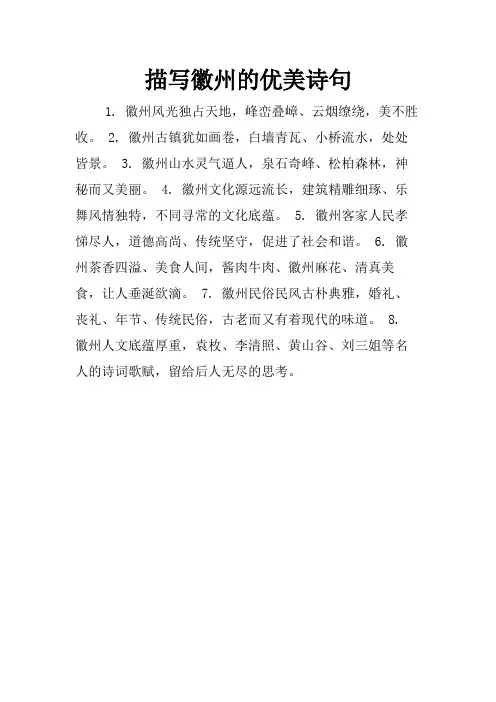 描写徽州的优美诗句

1. 徽州风光独占天地，峰峦叠嶂、云烟缭绕，美不胜收。 2. 徽州古镇犹如画卷，白墙青瓦、小桥流水，处处皆景。 3. 徽州山水灵气逼人，泉石奇峰、松柏森林，神秘而又美丽。 4. 徽州文化源远流长，建筑精雕细琢、乐舞风情独特，不同寻常的文化底蕴。 5. 徽州客家人民孝悌尽人，道德高尚、传统坚守，促进了社会和谐。 6. 徽州茶香四溢、美食人间，酱肉牛肉、徽州麻花、清真美食，让人垂涎欲滴。 7. 徽州民俗民风古朴典雅，婚礼、丧礼、年节、传统民俗，古老而又有着现代的味道。 8. 徽州人文底蕴厚重，袁枚、李清照、黄山谷、刘三姐等名人的诗词歌赋，留给后人无尽的思考。